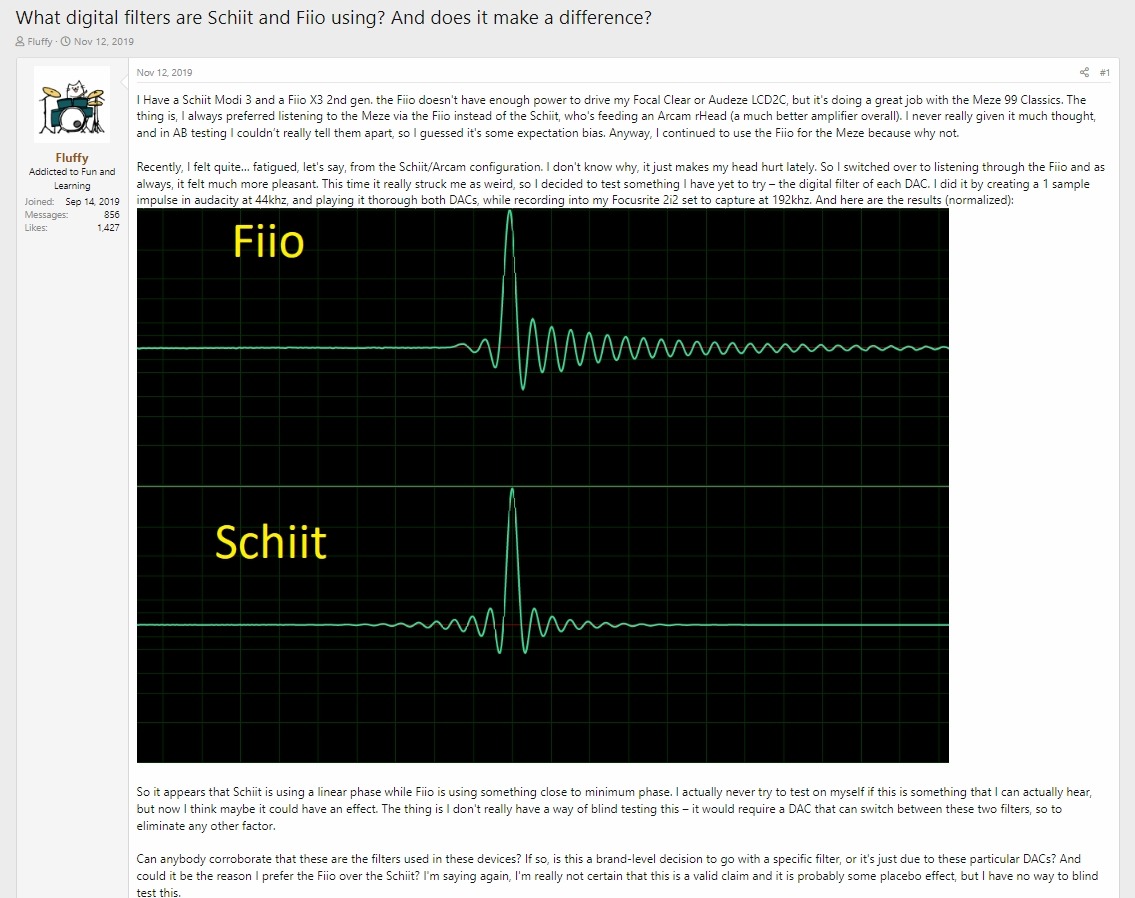 What digital filters are Schiit and Fiio using? And does it make a difference?

Fluffy · Nov 12, 2019

Fluffy
Addicted to Fun and Learning
Joined: Sep 14, 2019
Messages: 856
Likes: 1,427

Nov 12, 2019

#1

I Have a Schiit Modi 3 and a Fiio X3 2nd gen. the Fiio doesn't have enough power to drive my Focal Clear or Audeze LCD2C, but it's doing a great job with the Meze 99 Classics. The thing is, I always preferred listening to the Meze via the Fiio instead of the Schiit, who's feeding an Arcam rHead (a much better amplifier overall). I never really given it much thought, and in AB testing I couldn't really tell them apart, so I guessed it's some expectation bias. Anyway, I continued to use the Fiio for the Meze because why not.

Recently, I felt quite... fatigued, let's say, from the Schiit/Arcam configuration. I don't know why, it just makes my head hurt lately. So I switched over to listening through the Fiio and as always, it felt much more pleasant. This time it really struck me as weird, so I decided to test something I have yet to try – the digital filter of each DAC. I did it by creating a 1 sample impulse in audacity at 44khz, and playing it thorough both DACs, while recording into my Focusrite 2i2 set to capture at 192khz. And here are the results (normalized):

Fiio

Schiit

So it appears that Schiit is using a linear phase while Fiio is using something close to minimum phase. I actually never try to test on myself if this is something that I can actually hear, but now I think maybe it could have an effect. The thing is I don't really have a way of blind testing this – it would require a DAC that can switch between these two filters, so to eliminate any other factor.

Can anybody corroborate that these are the filters used in these devices? If so, is this a brand-level decision to go with a specific filter, or it's just due to these particular DACs? And could it be the reason I prefer the Fiio over the Schiit? I'm saying again, I'm really not certain that this is a valid claim and it is probably some placebo effect, but I have no way to blind test this.